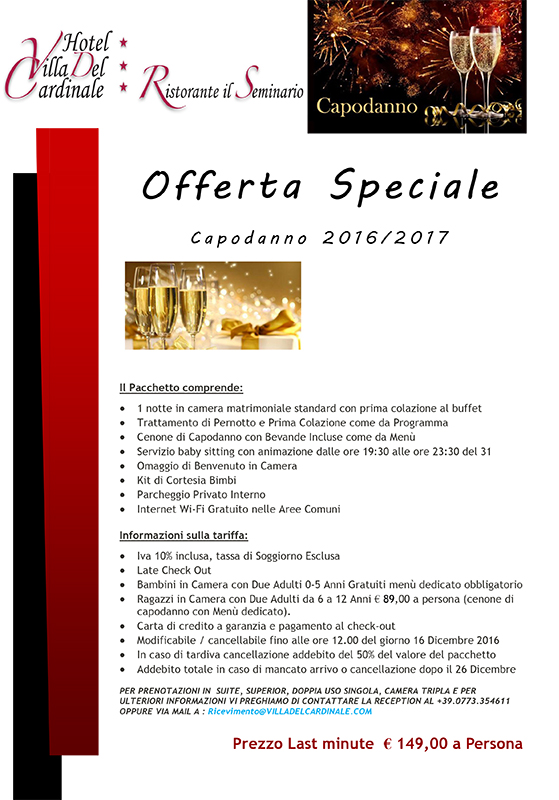 Hotel
Villa Del
Cardinale

Ristorante il Seminario

Capodanno

Offerta Speciale

Capodanno 2016/2017

Il Pacchetto comprende:

• 1 notte in camera matrimoniale standard con prima colazione al buffet
• Trattamento di Pernotto e Prima Colazione come da Programma
• Cenone di Capodanno con Bevande Incluse come da Menù
• Servizio baby sitting con animazione dalle ore 19:30 alle ore 23:30 del 31
• Omaggio di Benvenuto in Camera
• Kit di Cortesia Bimbi
• Parcheggio Privato Interno
• Internet Wi-Fi Gratuito nelle Aree Comuni

Informazioni sulla tariffa:

• Iva 10% inclusa, tassa di Soggiorno Esclusa
• Late Check Out
• Bambini in Camera con Due Adulti 0-5 Anni Gratuiti menù dedicato obbligatorio
• Ragazzi in Camera con Due Adulti da 6 a 12 Anni € 89,00 a persona (cenone di capodanno con Menù dedicato).
• Carta di credito a garanzia e pagamento al check-out
• Modificabile / cancellabile fino alle ore 12.00 del giorno 16 Dicembre 2016
• In caso di tardiva cancellazione addebito del 50% del valore del pacchetto
• Addebito totale in caso di mancato arrivo o cancellazione dopo il 26 Dicembre

PER PRENOTAZIONI IN SUITE, SUPERIOR, DOPPIA USO SINGOLA, CAMERA TRIPLA E PER ULTERIORI INFORMAZIONI VI PREGHIAMO DI CONTATTARE LA RECEPTION AL +39.0773.354611 OPPURE VIA MAIL A : Ricevimento@VILLADELCARDINALE.COM

Prezzo Last minute € 149,00 a Persona